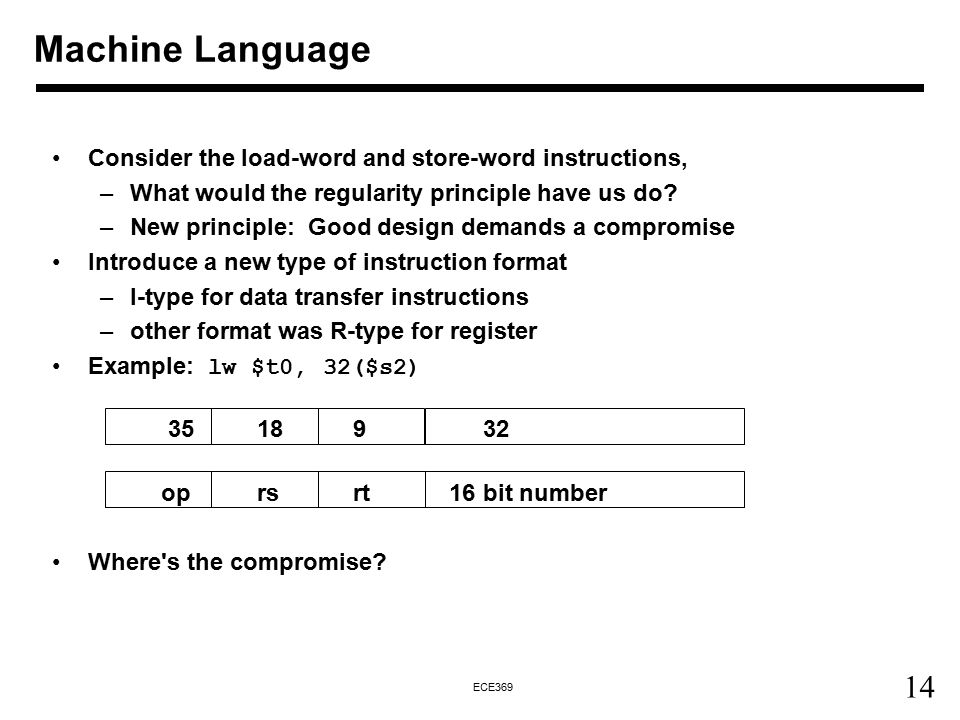 Machine Language

• Consider the load-word and store-word instructions,
– What would the regularity principle have us do?
– New principle: Good design demands a compromise
• Introduce a new type of instruction format
– I-type for data transfer instructions
– other format was R-type for register
• Example: lw $t0, 32($s2)

| 35 | 18 | 9 | 32 |
|---|---|---|---|

| op | rs | rt | 16 bit number |
|---|---|---|---|

• Where's the compromise?

ECE369

14